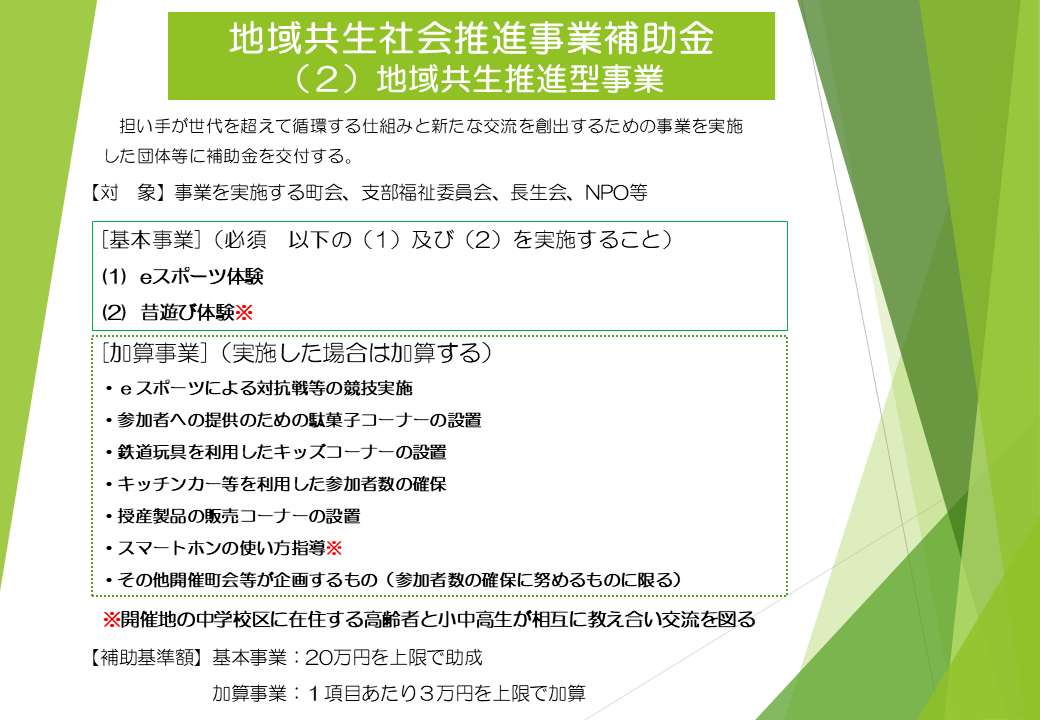 地域共生社会推進事業補助金
（２）地域共生推進型事業

担い手が世代を超えて循環する仕組みと新たな交流を創出するための事業を実施した団体等に補助金を交付する。

【対　象】事業を実施する町会、支部福祉委員会、長生会、NPO等

［基本事業］（必須　以下の（1）及び（2）を実施すること）
(1) eスポーツ体験
(2) 昔遊び体験※

［加算事業］（実施した場合は加算する）
・ｅスポーツによる対抗戦等の競技実施
・参加者への提供のための駄菓子コーナーの設置
・鉄道玩具を利用したキッズコーナーの設置
・キッチンカー等を利用した参加者数の確保
・授産製品の販売コーナーの設置
・スマートホンの使い方指導※
・その他開催町会等が企画するもの（参加者数の確保に努めるものに限る）

※開催地の中学校区に在住する高齢者と小中高生が相互に教え合い交流を図る

【補助基準額】基本事業：20万円を上限で助成
加算事業：１項目あたり３万円を上限で加算